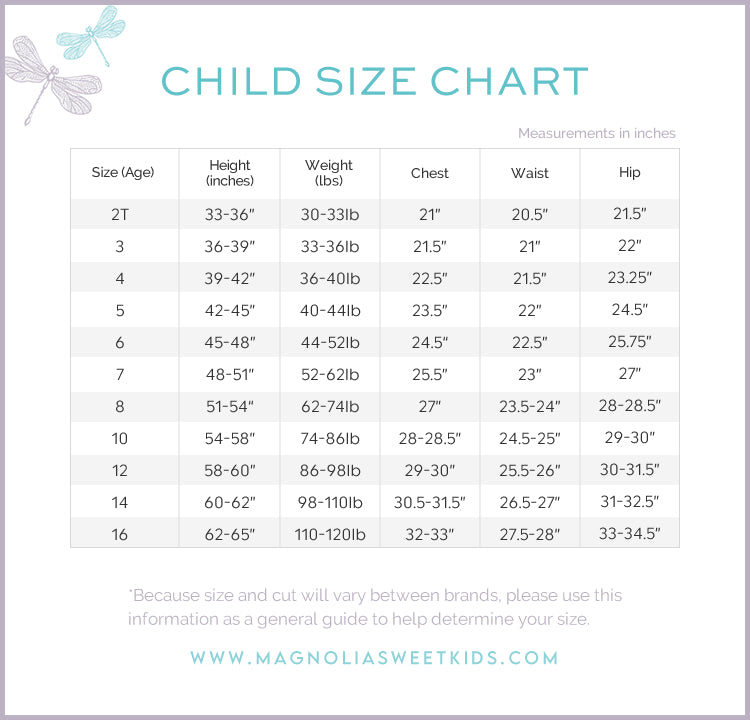 CHILD SIZE CHART

Measurements in inches

| Size (Age) | Height (inches) | Weight (lbs) | Chest | Waist | Hip |
|---|---|---|---|---|---|
| 2T | 33-36" | 30-33lb | 21" | 20.5" | 21.5" |
| 3 | 36-39" | 33-36lb | 21.5" | 21" | 22" |
| 4 | 39-42" | 36-40lb | 22.5" | 21.5" | 23.25" |
| 5 | 42-45" | 40-44lb | 23.5" | 22" | 24.5" |
| 6 | 45-48" | 44-52lb | 24.5" | 22.5" | 25.75" |
| 7 | 48-51" | 52-62lb | 25.5" | 23" | 27" |
| 8 | 51-54" | 62-74lb | 27" | 23.5-24" | 28-28.5" |
| 10 | 54-58" | 74-86lb | 28-28.5" | 24.5-25" | 29-30" |
| 12 | 58-60" | 86-98lb | 29-30" | 25.5-26" | 30-31.5" |
| 14 | 60-62" | 98-110lb | 30.5-31.5" | 26.5-27" | 31-32.5" |
| 16 | 62-65" | 110-120lb | 32-33" | 27.5-28" | 33-34.5" |

*Because size and cut will vary between brands, please use this information as a general guide to help determine your size.

WWW.MAGNOLIASWEETKIDS.COM